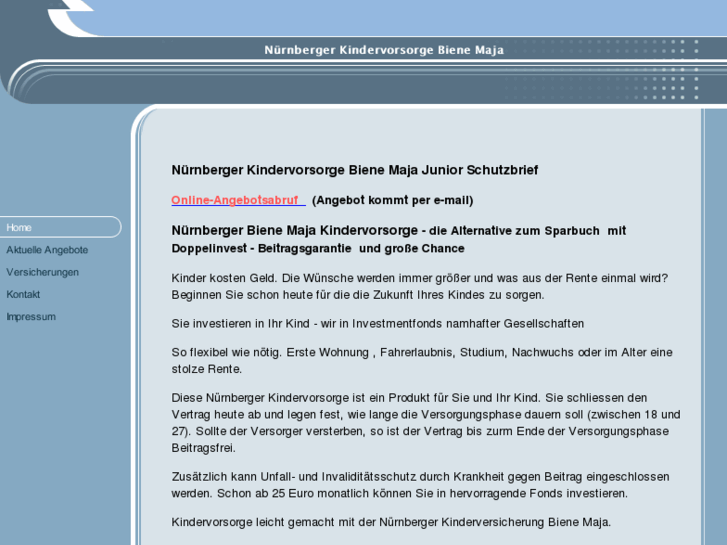 Nürnberger Kindervorsorge Biene Maja

Home
Aktuelle Angebote
Versicherungen
Kontakt
Impressum

Nürnberger Kindervorsorge Biene Maja Junior Schutzbrief

Online-Angebotsabruf (Angebot kommt per e-mail)

Nürnberger Biene Maja Kindervorsorge - die Alternative zum Sparbuch mit Doppelinvest - Beitragsgarantie und große Chance

Kinder kosten Geld. Die Wünsche werden immer größer und was aus der Rente einmal wird? Beginnen Sie schon heute für die die Zukunft Ihres Kindes zu sorgen.

Sie investieren in Ihr Kind - wir in Investmentfonds namhafter Gesellschaften

So flexibel wie nötig. Erste Wohnung , Fahrerlaubnis, Studium, Nachwuchs oder im Alter eine stolze Rente.

Diese Nürnberger Kindervorsorge ist ein Produkt für Sie und Ihr Kind. Sie schliessen den Vertrag heute ab und legen fest, wie lange die Versorgungsphase dauern soll (zwischen 18 und 27). Sollte der Versorger versterben, so ist der Vertrag bis zum Ende der Versorgungsphase Beitragsfrei.

Zusätzlich kann Unfall- und Invaliditätsschutz durch Krankheit gegen Beitrag eingeschlossen werden. Schon ab 25 Euro monatlich können Sie in hervorragende Fonds investieren.

Kindervorsorge leicht gemacht mit der Nürnberger Kinderversicherung Biene Maja.